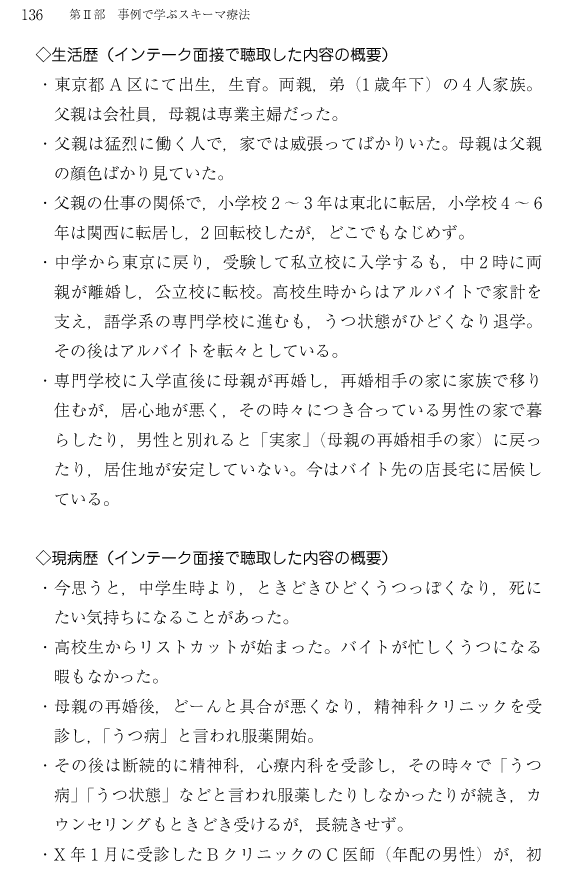 136　第Ⅱ部　事例で学ぶスキーマ療法

◇生活歴（インテーク面接で聴取した内容の概要）

・東京都Ａ区にて出生，生育。両親，弟（１歳年下）の４人家族。父親は会社員，母親は専業主婦だった。

・父親は猛烈に働く人で，家では威張ってばかりいた。母親は父親の顔色ばかり見ていた。

・父親の仕事の関係で，小学校２～３年は東北に転居，小学校４～６年は関西に転居し，２回転校したが，どこでもなじめず。

・中学から東京に戻り，受験して私立校に入学するも，中２時に両親が離婚し，公立校に転校。高校生時からはアルバイトで家計を支え，語学系の専門学校に進むも，うつ状態がひどくなり退学。その後はアルバイトを転々としている。

・専門学校に入学直後に母親が再婚し，再婚相手の家に家族で移り住むが，居心地が悪く，その時々につき合っている男性の家で暮らしたり，男性と別れると「実家」（母親の再婚相手の家）に戻ったり，居住地が安定していない。今はバイト先の店長宅に居候している。

◇現病歴（インテーク面接で聴取した内容の概要）

・今思うと，中学生時より，ときどきひどくうつっぽくなり，死にたい気持ちになることがあった。

・高校生からリストカットが始まった。バイトが忙しくうつになる暇もなかった。

・母親の再婚後，どーんと具合が悪くなり，精神科クリニックを受診し，「うつ病」と言われ服薬開始。

・その後は断続的に精神科，心療内科を受診し，その時々で「うつ病」「うつ状態」などと言われ服薬したりしなかったりが続き，カウンセリングもときどき受けるが，長続きせず。

・Ｘ年１月に受診したＢクリニックのＣ医師（年配の男性）が，初